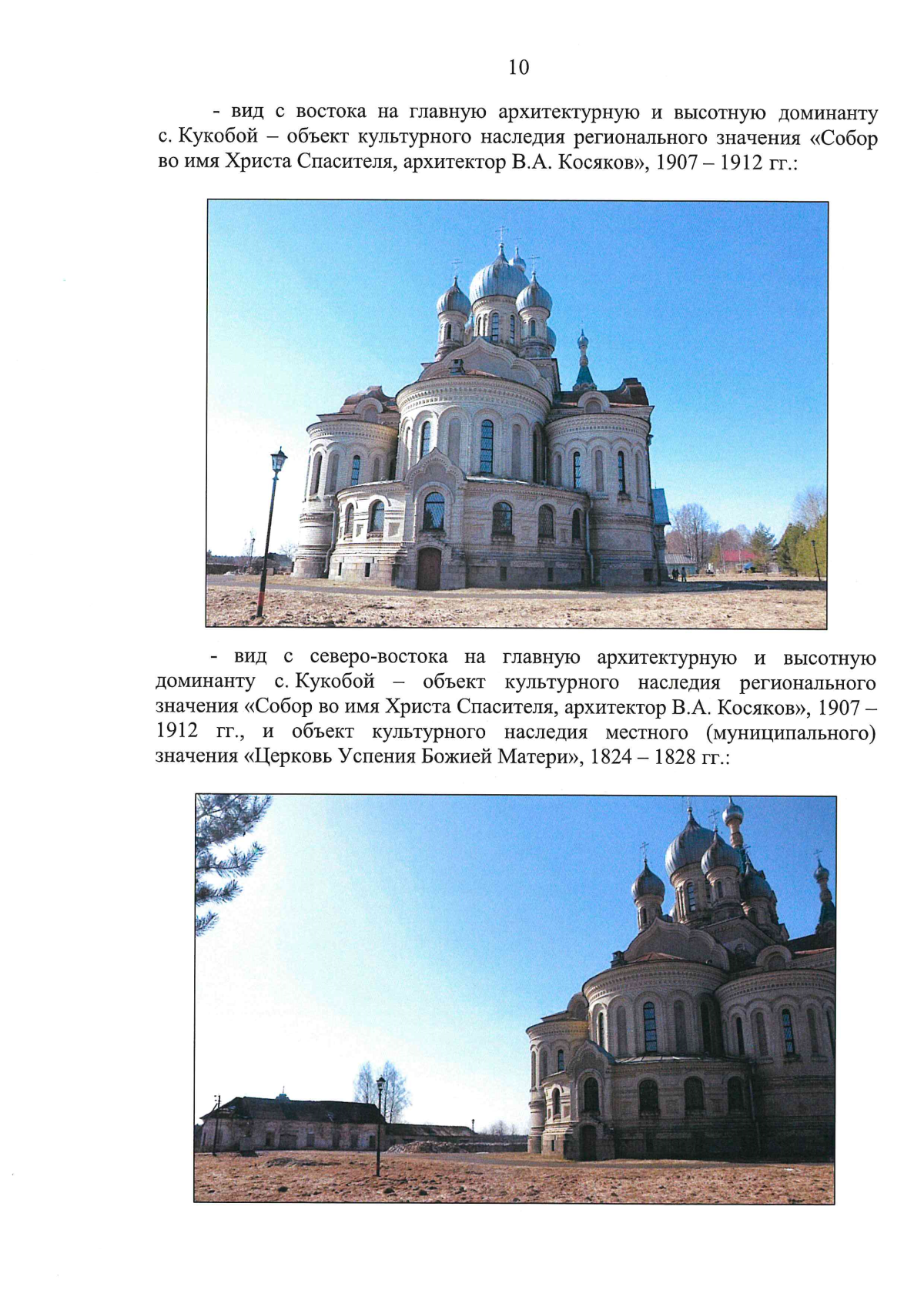 10

- вид с востока на главную архитектурную и высотную доминанту с. Кукобой – объект культурного наследия регионального значения «Собор во имя Христа Спасителя, архитектор В.А. Косяков», 1907 – 1912 гг.:

- вид с северо-востока на главную архитектурную и высотную доминанту с. Кукобой – объект культурного наследия регионального значения «Собор во имя Христа Спасителя, архитектор В.А. Косяков», 1907 – 1912 гг., и объект культурного наследия местного (муниципального) значения «Церковь Успения Божией Матери», 1824 – 1828 гг.: